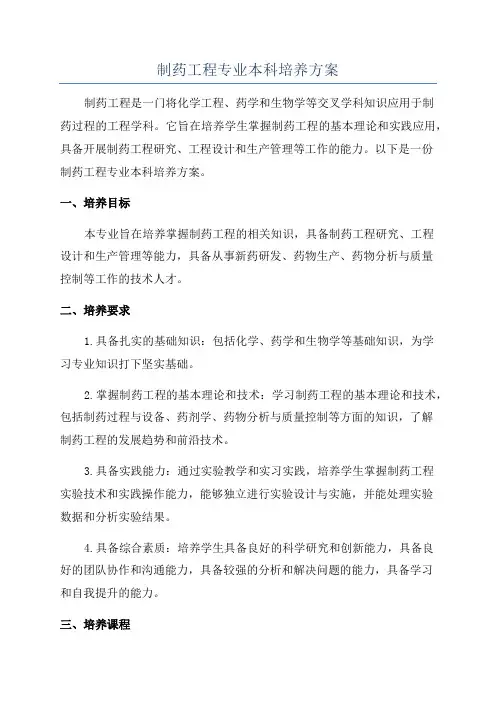 制药工程专业本科培养方案

制药工程是一门将化学工程、药学和生物学等交叉学科知识应用于制药过程的工程学科。它旨在培养学生掌握制药工程的基本理论和实践应用，具备开展制药工程研究、工程设计和生产管理等工作的能力。以下是一份制药工程专业本科培养方案。

一、培养目标

本专业旨在培养掌握制药工程的相关知识，具备制药工程研究、工程设计和生产管理等能力，具备从事新药研发、药物生产、药物分析与质量控制等工作的技术人才。

二、培养要求

1.具备扎实的基础知识：包括化学、药学和生物学等基础知识，为学习专业知识打下坚实基础。

2.掌握制药工程的基本理论和技术：学习制药工程的基本理论和技术，包括制药过程与设备、药剂学、药物分析与质量控制等方面的知识，了解制药工程的发展趋势和前沿技术。

3.具备实践能力：通过实验教学和实习实践，培养学生掌握制药工程实验技术和实践操作能力，能够独立进行实验设计与实施，并能处理实验数据和分析实验结果。

4.具备综合素质：培养学生具备良好的科学研究和创新能力，具备良好的团队协作和沟通能力，具备较强的分析和解决问题的能力，具备学习和自我提升的能力。

三、培养课程